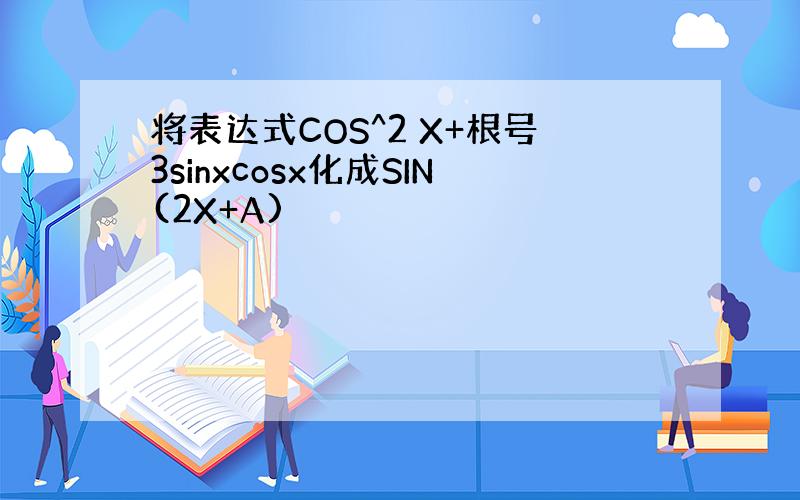 将表达式COS^2 X+根号3sinxcosx化成SIN(2X+A)